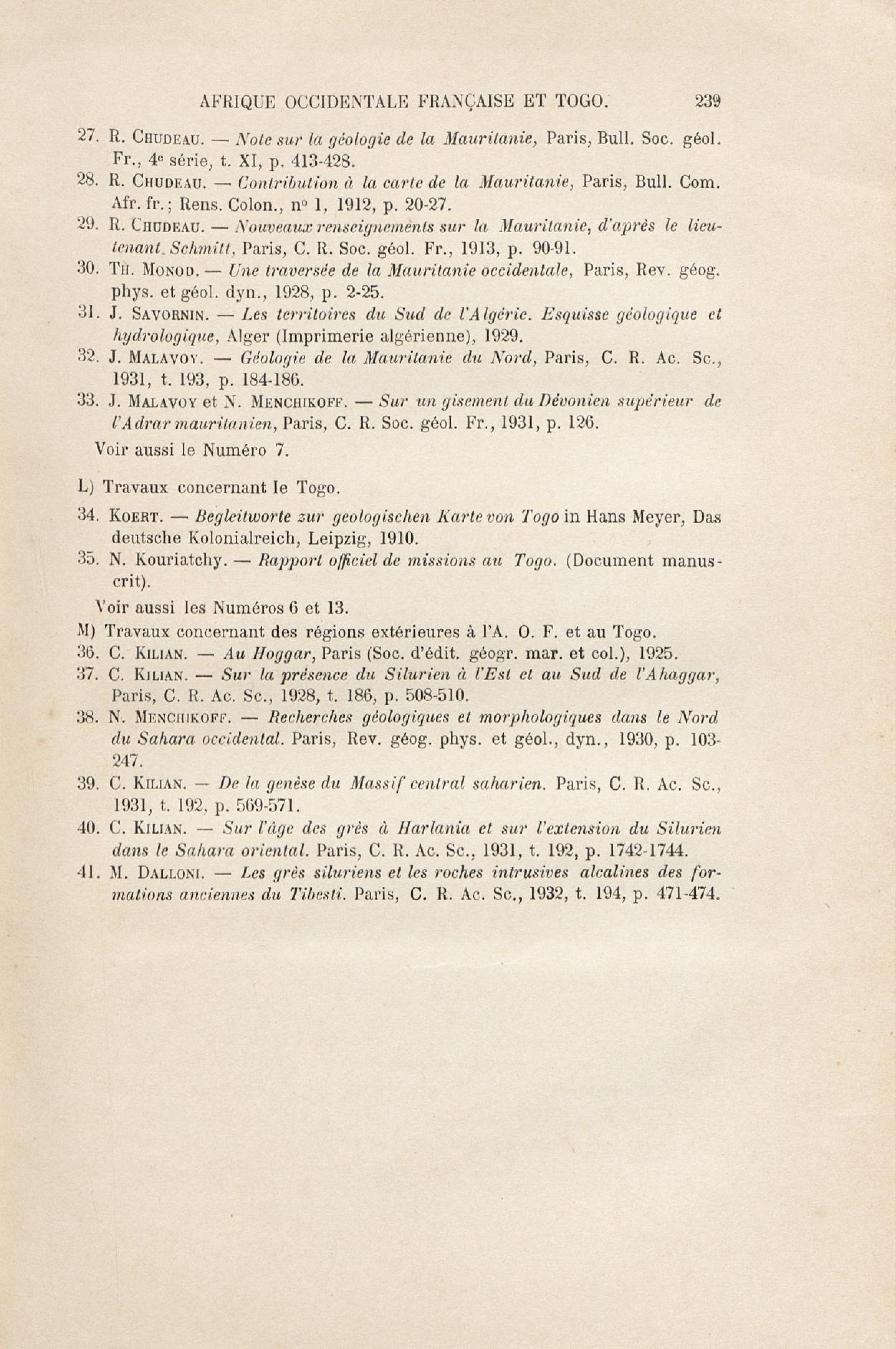 AFRIQUE OCCIDENTALE FRANÇAISE ET TOGO. 239

27. R. Chudeau. — Note sur la géologie de la Mauritanie, Paris, Bull. Soc. géol. Fr., 4e série, t. XI, p. 413-428.

28. R. Chudeau. — Contribution à la carte de la Mauritanie, Paris, Bull. Com. Afr. fr.; Rens. Colon., no 1, 1912, p. 20-27.

29. R. Chudeau. — Nouveaux renseignements sur la Mauritanie, d'après le lieutenant. Schmitt, Paris, C. R. Soc. géol. Fr., 1913, p. 90-91.

30. Th. Monod. — Une traversée de la Mauritanie occidentale, Paris, Rev. géog. phys. et géol. dyn., 1928, p. 2-25.

31. J. Savornin. — Les territoires du Sud de l'Algérie. Esquisse géologique et hydrologique, Alger (Imprimerie algérienne), 1929.

32. J. Malavoy. — Géologie de la Mauritanie du Nord, Paris, C. R. Ac. Sc., 1931, t. 193, p. 184-186.

33. J. Malavoy et N. Menchikoff. — Sur un gisement du Dévonien supérieur de l'Adrar mauritanien, Paris, C. R. Soc. géol. Fr., 1931, p. 126.

Voir aussi le Numéro 7.

L) Travaux concernant le Togo.

34. Koert. — Begleitworte zur geologischen Karte von Togo in Hans Meyer, Das deutsche Kolonialreich, Leipzig, 1910.

35. N. Kouriatchy. — Rapport officiel de missions au Togo. (Document manuscrit).

Voir aussi les Numéros 6 et 13.

M) Travaux concernant des régions extérieures à l'A. O. F. et au Togo.

36. C. Kilian. — Au Hoggar, Paris (Soc. d'édit. géogr. mar. et col.), 1925.

37. C. Kilian. — Sur la présence du Silurien à l'Est et au Sud de l'Ahaggar, Paris, C. R. Ac. Sc., 1928, t. 186, p. 508-510.

38. N. Menchikoff. — Recherches géologiques et morphologiques dans le Nord du Sahara occidental. Paris, Rev. géog. phys. et géol., dyn., 1930, p. 103-247.

39. C. Kilian. — De la genèse du Massif central saharien. Paris, C. R. Ac. Sc., 1931, t. 192, p. 569-571.

40. C. Kilian. — Sur l'âge des grès à Harlania et sur l'extension du Silurien dans le Sahara oriental. Paris, C. R. Ac. Sc., 1931, t. 192, p. 1742-1744.

41. M. Dalloni. — Les grès siluriens et les roches intrusives alcalines des formations anciennes du Tibesti. Paris, C. R. Ac. Sc., 1932, t. 194, p. 471-474.